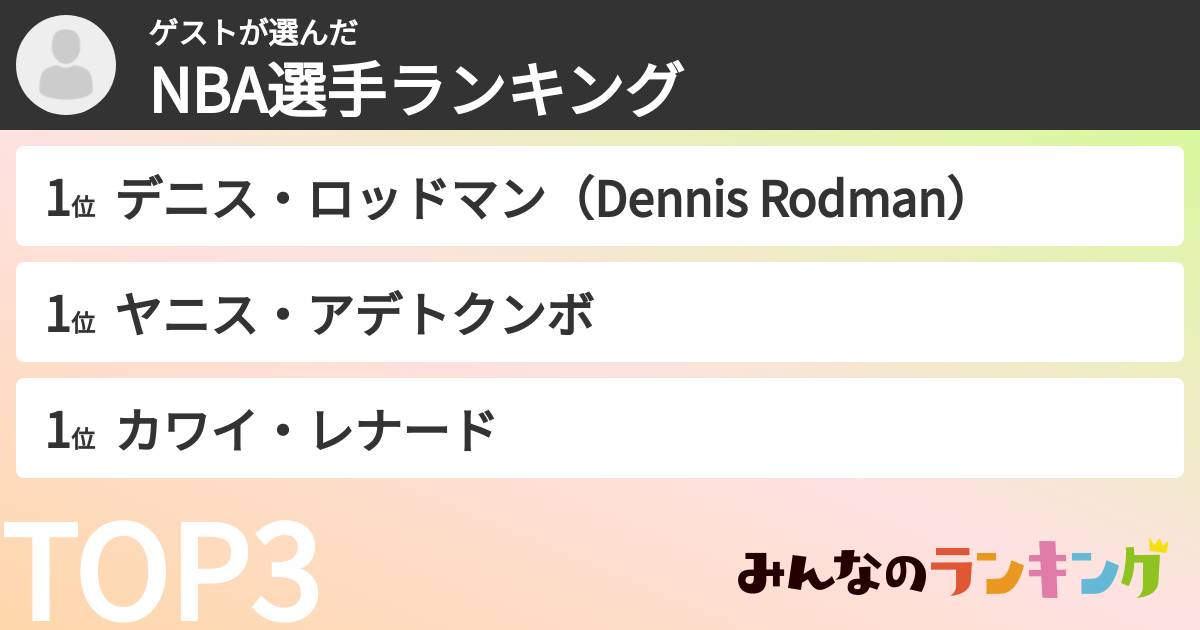 ゲストが選んだ
NBA選手ランキング

1位 デニス・ロッドマン（Dennis Rodman）

1位 ヤニス・アデトクンボ

1位 カワイ・レナード

TOP3

みんなのランキング